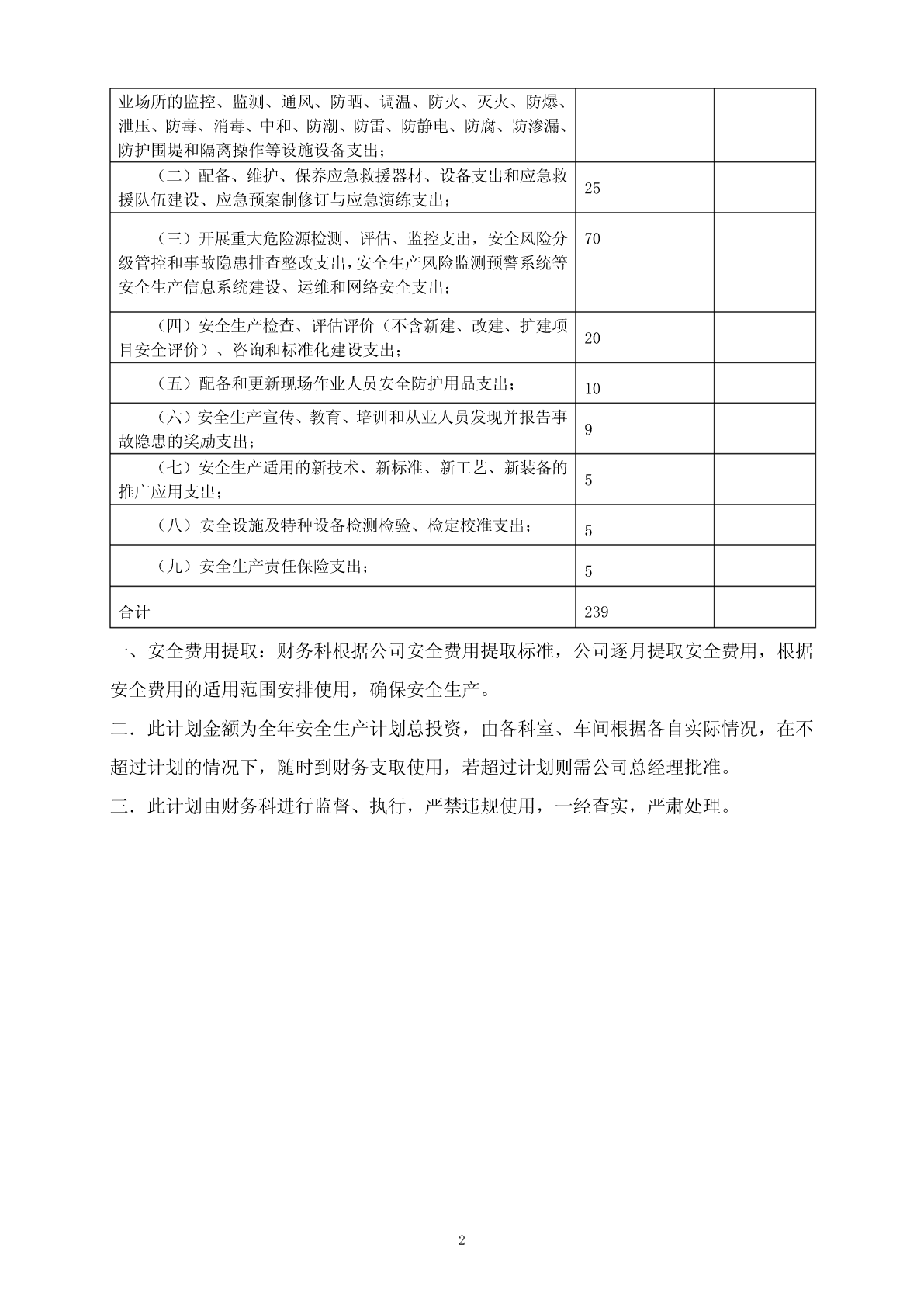 | | | |
|---|---|---|
| 业场所的监控、监测、通风、防晒、调温、防火、灭火、防爆、泄压、防毒、消毒、中和、防潮、防雷、防静电、防腐、防渗漏、防护围堤和隔离操作等设施设备支出； | | |
| （二）配备、维护、保养应急救援器材、设备支出和应急救援队伍建设、应急预案制修订与应急演练支出； | 25 | |
| （三）开展重大危险源检测、评估、监控支出，安全风险分级管控和事故隐患排查整改支出，安全生产风险监测预警系统等安全生产信息系统建设、运维和网络安全支出； | 70 | |
| （四）安全生产检查、评估评价（不含新建、改建、扩建项目安全评价）、咨询和标准化建设支出； | 20 | |
| （五）配备和更新现场作业人员安全防护用品支出； | 10 | |
| （六）安全生产宣传、教育、培训和从业人员发现并报告事故隐患的奖励支出； | 9 | |
| （七）安全生产适用的新技术、新标准、新工艺、新装备的推广应用支出； | 5 | |
| （八）安全设施及特种设备检测检验、检定校准支出； | 5 | |
| （九）安全生产责任保险支出； | 5 | |
| 合计 | 239 | |

一、安全费用提取：财务科根据公司安全费用提取标准，公司逐月提取安全费用，根据安全费用的适用范围安排使用，确保安全生产。

二．此计划金额为全年安全生产计划总投资，由各科室、车间根据各自实际情况，在不超过计划的情况下，随时到财务支取使用，若超过计划则需公司总经理批准。

三．此计划由财务科进行监督、执行，严禁违规使用，一经查实，严肃处理。

2